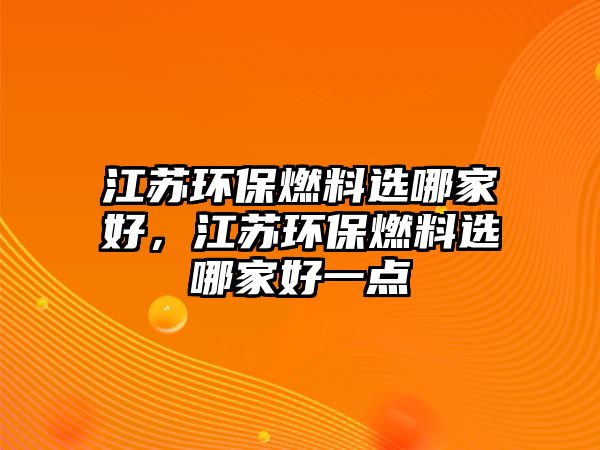 江苏环保燃料选哪家好，江苏环保燃料选哪家好一点